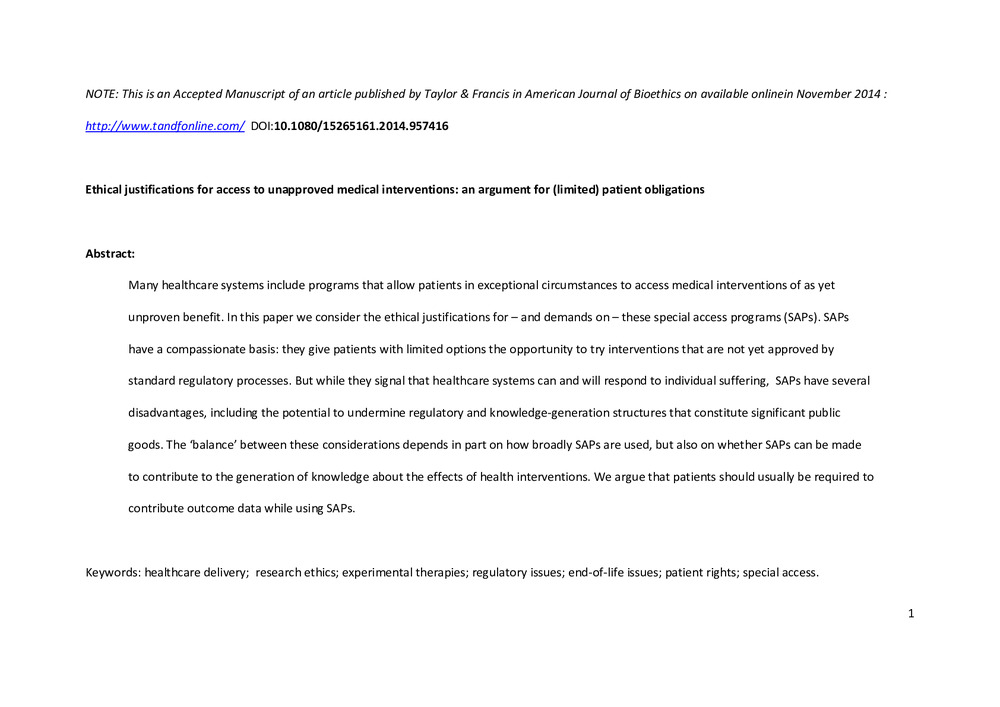 NOTE: This is an Accepted Manuscript of an article published by Taylor & Francis in American Journal of Bioethics on available onlinein November 2014 :

http://www.tandfonline.com/ DOI:10.1080/15265161.2014.957416

Ethical justifications for access to unapproved medical interventions: an argument for (limited) patient obligations

Abstract:

Many healthcare systems include programs that allow patients in exceptional circumstances to access medical interventions of as yet unproven benefit. In this paper we consider the ethical justifications for – and demands on – these special access programs (SAPs). SAPs have a compassionate basis: they give patients with limited options the opportunity to try interventions that are not yet approved by standard regulatory processes. But while they signal that healthcare systems can and will respond to individual suffering, SAPs have several disadvantages, including the potential to undermine regulatory and knowledge-generation structures that constitute significant public goods. The 'balance' between these considerations depends in part on how broadly SAPs are used, but also on whether SAPs can be made to contribute to the generation of knowledge about the effects of health interventions. We argue that patients should usually be required to contribute outcome data while using SAPs.

Keywords: healthcare delivery; research ethics; experimental therapies; regulatory issues; end-of-life issues; patient rights; special access.

1